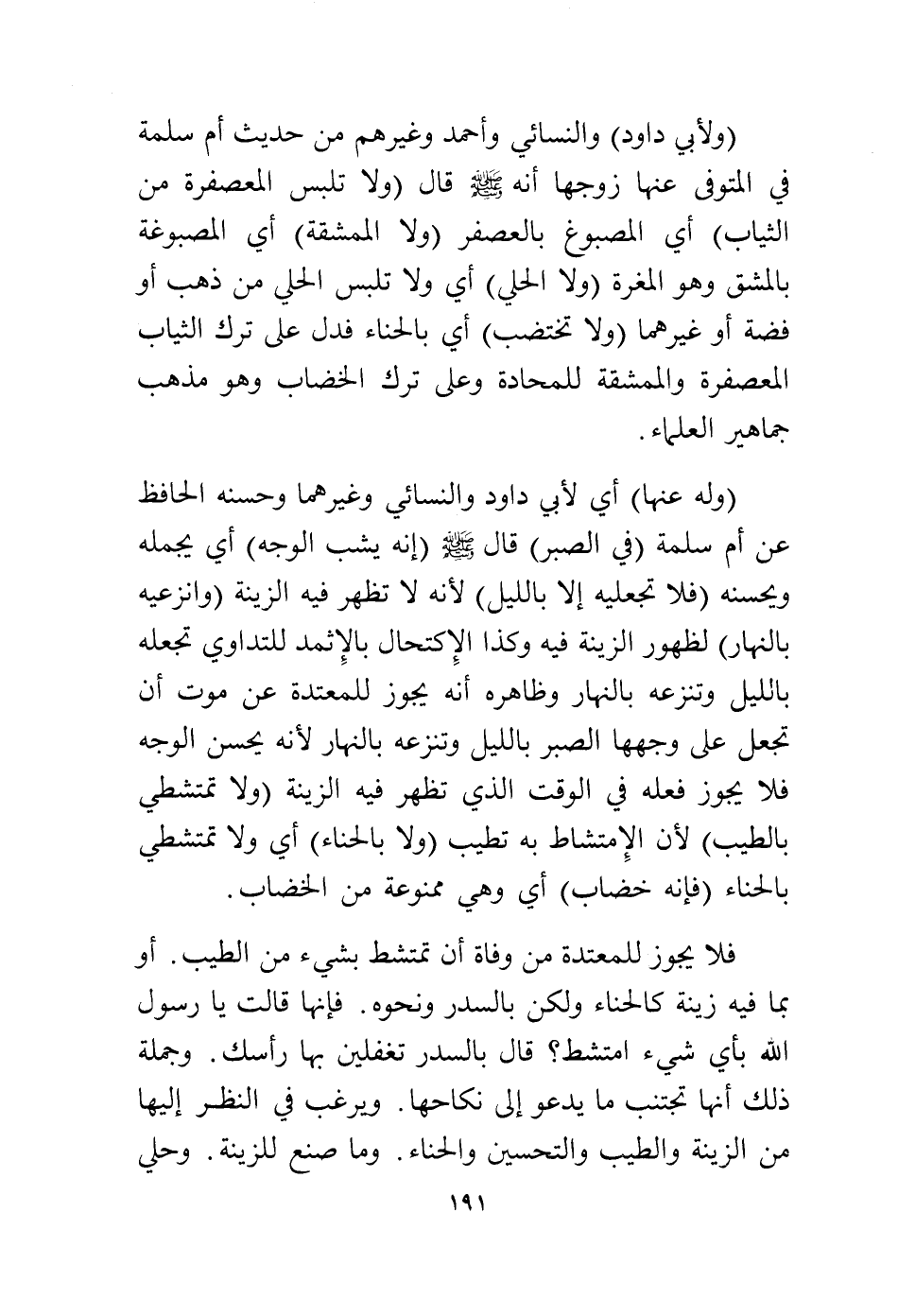 (ولأبي داود) والنسائي وأحمد وغيرهم من حديث أم سلمة في المتوفى عنها زوجها أنه ﷺ قال (ولا تلبس المعصفرة من الثياب) أي المصبوغ بالعصفر (ولا الممشقة) أي المصبوغة بالمشق وهو المغرة (ولا الحلي) أي ولا تلبس الحلي من ذهب أو فضة أو غيرهما (ولا تختضب) أي بالحناء فدل على ترك الثياب المعصفرة والممشقة للمحادة وعلى ترك الخضاب وهو مذهب جماهير العلماء.

(وله عنها) أي لأبي داود والنسائي وغيرهما وحسنه الحافظ عن أم سلمة (في الصبر) قال ﷺ (إنه يشب الوجه) أي يجمله ويحسنه (فلا تجعليه إلا بالليل) لأنه لا تظهر فيه الزينة (وانزعيه بالنهار) لظهور الزينة فيه وكذا الإكتحال بالإثمد للتداوي تجعله بالليل وتنزعه بالنهار وظاهره أنه يجوز للمعتدة عن موت أن تجعل على وجهها الصبر بالليل وتنزعه بالنهار لأنه يحسن الوجه فلا يجوز فعله في الوقت الذي تظهر فيه الزينة (ولا تمتشطي بالطيب) لأن الإمتشاط به تطيب (ولا بالحناء) أي ولا تمتشطي بالحناء (فإنه خضاب) أي وهي ممنوعة من الخضاب.

فلا يجوز للمعتدة من وفاة أن تمتشط بشيء من الطيب. أو بما فيه زينة كالحناء ولكن بالسدر ونحوه. فإنها قالت يا رسول الله بأي شيء امتشط؟ قال بالسدر تغفلين بها رأسك. وجملة ذلك أنها تجتنب ما يدعو إلى نكاحها. ويرغب في النظر إليها من الزينة والطيب والتحسين والحناء. وما صنع للزينة. وحلي

١٩١